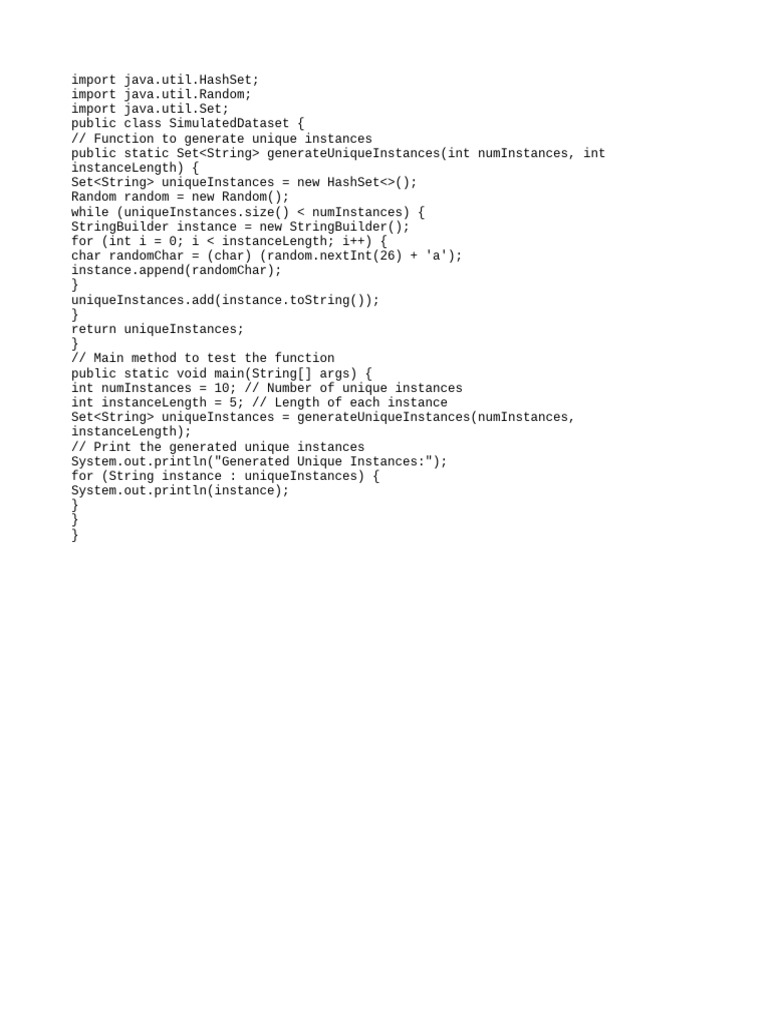 import java.util.HashSet;
import java.util.Random;
import java.util.Set;
public class SimulatedDataset {
// Function to generate unique instances
public static Set<String> generateUniqueInstances(int numInstances, int
instanceLength) {
Set<String> uniqueInstances = new HashSet<>();
Random random = new Random();
while (uniqueInstances.size() < numInstances) {
StringBuilder instance = new StringBuilder();
for (int i = 0; i < instanceLength; i++) {
char randomChar = (char) (random.nextInt(26) + 'a');
instance.append(randomChar);
}
uniqueInstances.add(instance.toString());
}
return uniqueInstances;
}
// Main method to test the function
public static void main(String[] args) {
int numInstances = 10; // Number of unique instances
int instanceLength = 5; // Length of each instance
Set<String> uniqueInstances = generateUniqueInstances(numInstances,
instanceLength);
// Print the generated unique instances
System.out.println("Generated Unique Instances:");
for (String instance : uniqueInstances) {
System.out.println(instance);
}
}
}